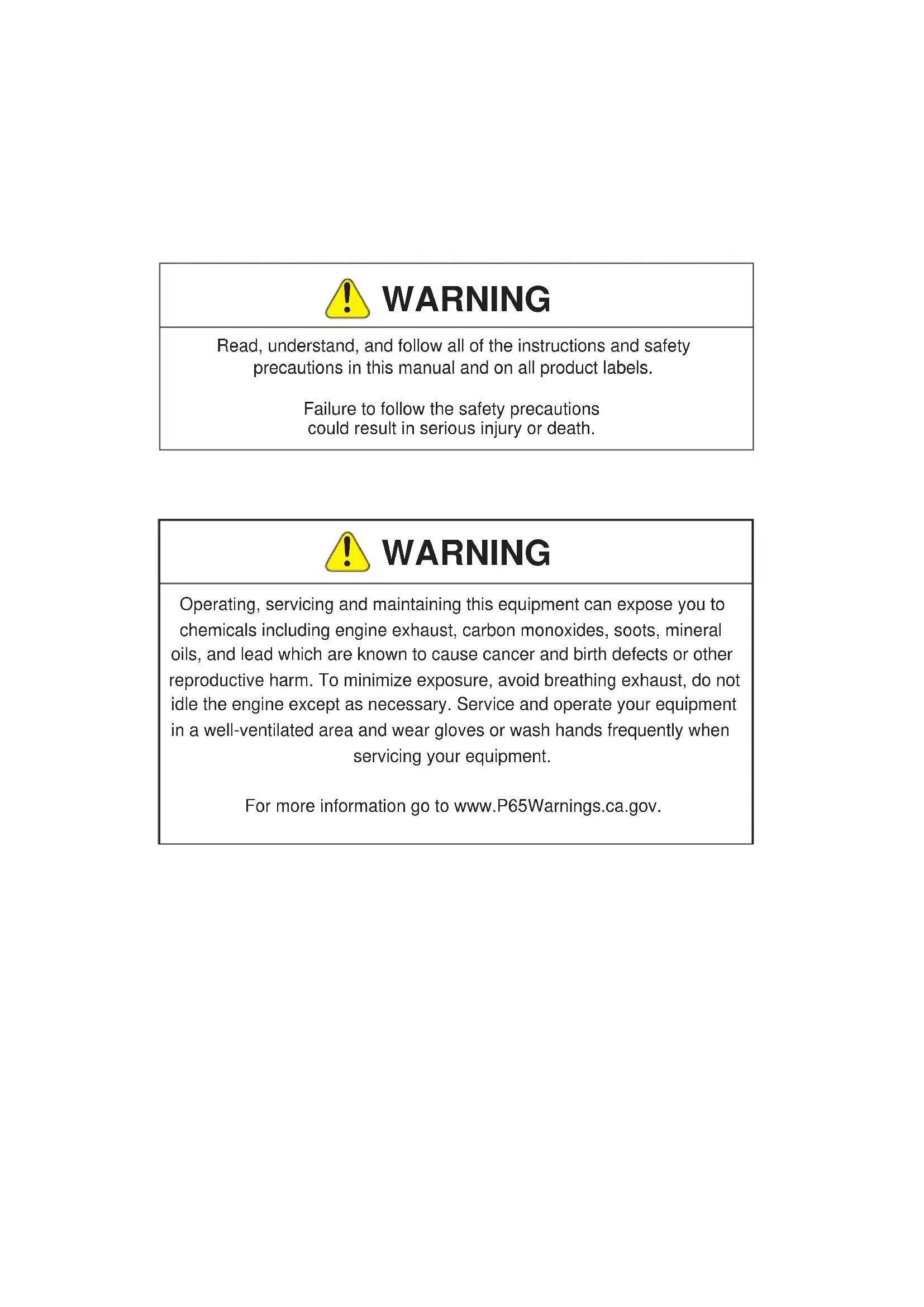 WARNING

Read, understand, and follow all of the instructions and safety precautions in this manual and on all product labels.

Failure to follow the safety precautions could result in serious injury or death.

WARNING

Operating, servicing and maintaining this equipment can expose you to chemicals including engine exhaust, carbon monoxides, soots, mineral oils, and lead which are known to cause cancer and birth defects or other reproductive harm. To minimize exposure, avoid breathing exhaust, do not idle the engine except as necessary. Service and operate your equipment in a well-ventilated area and wear gloves or wash hands frequently when servicing your equipment.

For more information go to www.P65Warnings.ca.gov.